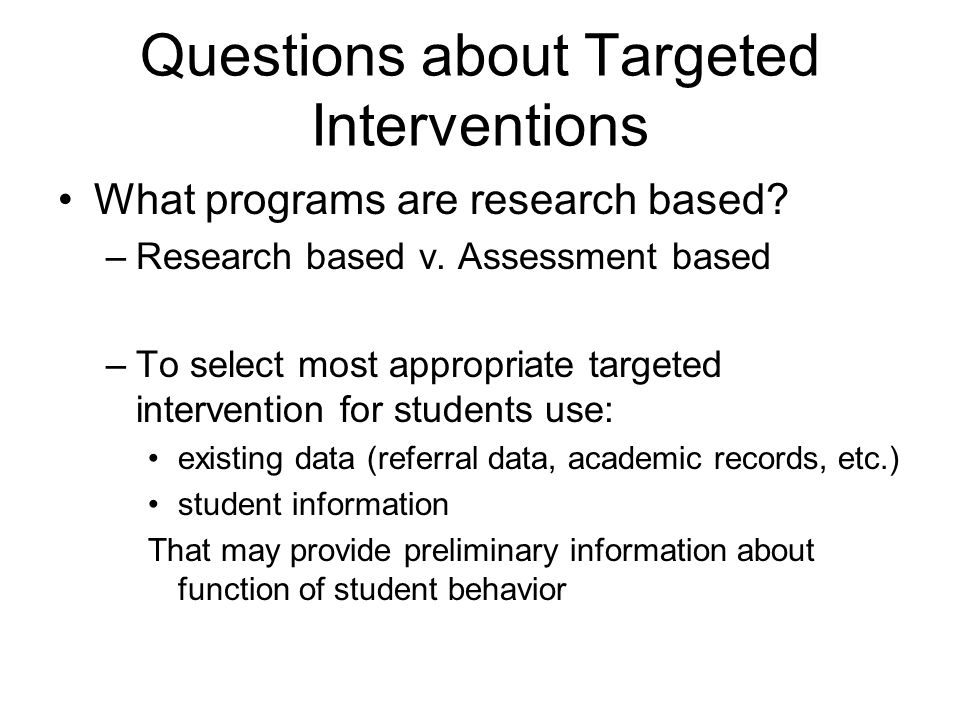 Questions about Targeted Interventions

• What programs are research based?
– Research based v. Assessment based

– To select most appropriate targeted intervention for students use:
• existing data (referral data, academic records, etc.)
• student information
That may provide preliminary information about function of student behavior